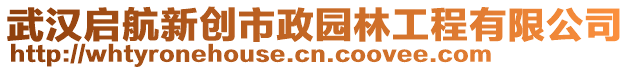 武汉启航新创市政园林工程有限公司
http://whtyronehouse.cn.coovee.com